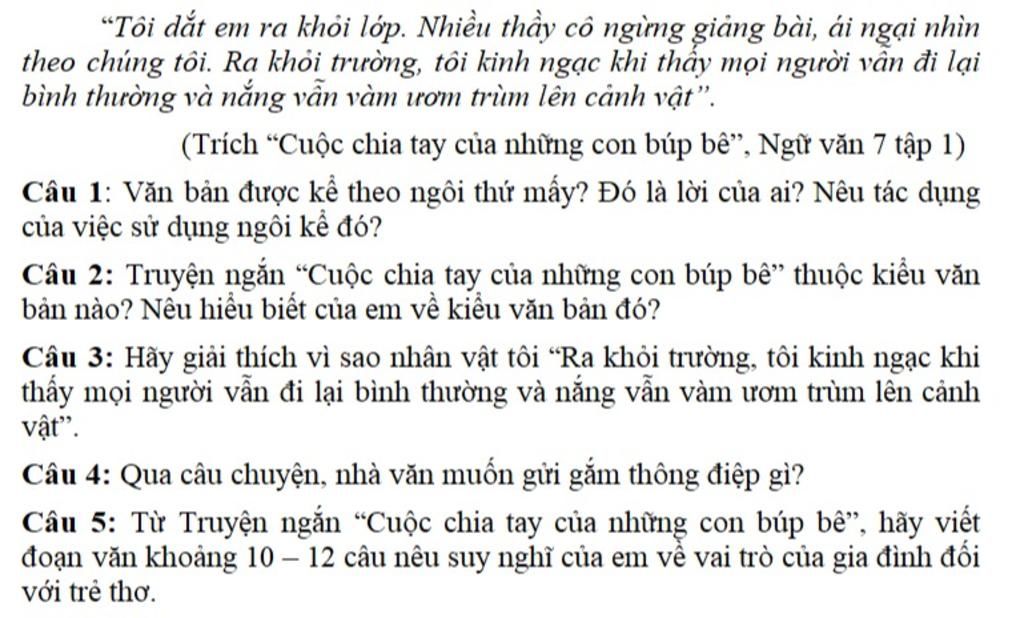 “Tôi dắt em ra khỏi lớp. Nhiều thầy cô ngừng giảng bài, ái ngại nhìn theo chúng tôi. Ra khỏi trường, tôi kinh ngạc khi thấy mọi người vẫn đi lại bình thường và nắng vẫn vàm ươm trùm lên cảnh vật”.

(Trích “Cuộc chia tay của những con búp bê”, Ngữ văn 7 tập 1)

Câu 1: Văn bản được kể theo ngôi thứ mấy? Đó là lời của ai? Nêu tác dụng của việc sử dụng ngôi kể đó?

Câu 2: Truyện ngắn “Cuộc chia tay của những con búp bê” thuộc kiểu văn bản nào? Nêu hiểu biết của em về kiểu văn bản đó?

Câu 3: Hãy giải thích vì sao nhân vật tôi “Ra khỏi trường, tôi kinh ngạc khi thấy mọi người vẫn đi lại bình thường và nắng vẫn vàm ươm trùm lên cảnh vật”.

Câu 4: Qua câu chuyện, nhà văn muốn gửi gắm thông điệp gì?

Câu 5: Từ Truyện ngắn “Cuộc chia tay của những con búp bê”, hãy viết đoạn văn khoảng 10 – 12 câu nêu suy nghĩ của em về vai trò của gia đình đối với trẻ thơ.